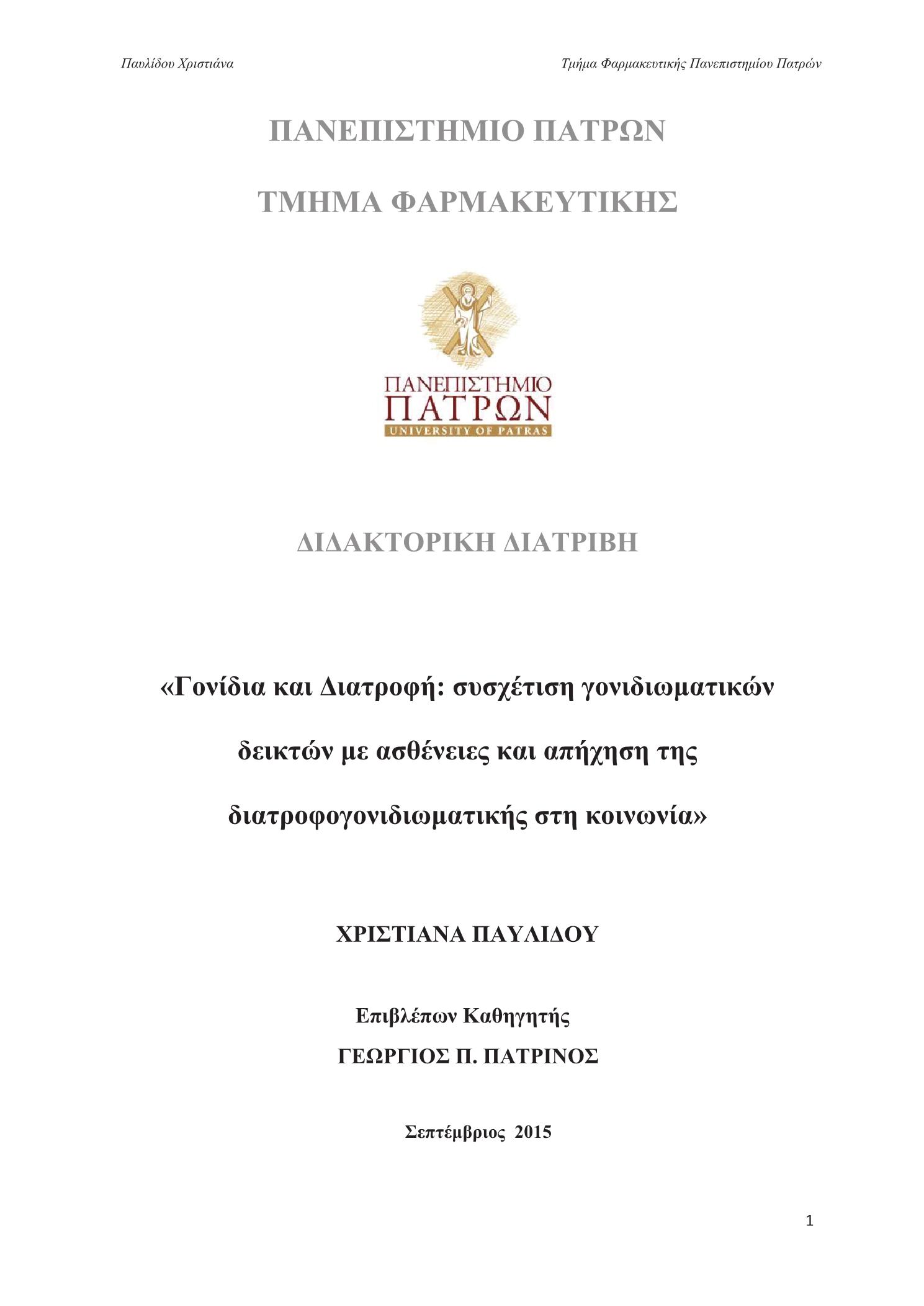 Παυλίδου Χριστιάνα

Τμήμα Φαρμακευτικής Πανεπιστημίου Πατρών

ΠΑΝΕΠΙΣΤΗΜΙΟ ΠΑΤΡΩΝ

ΤΜΗΜΑ ΦΑΡΜΑΚΕΥΤΙΚΗΣ

ΠΑΝΕΠΙΣΤΗΜΙΟ
ΠΑΤΡΩΝ
UNIVERSITY OF PATRAS

ΔΙΔΑΚΤΟΡΙΚΗ ΔΙΑΤΡΙΒΗ

«Γονίδια και Διατροφή: συσχέτιση γονιδιωματικών δεικτών με ασθένειες και απήχηση της διατροφογονιδιωματικής στη κοινωνία»

ΧΡΙΣΤΙΑΝΑ ΠΑΥΛΙΔΟΥ

Επιβλέπων Καθηγητής
ΓΕΩΡΓΙΟΣ Π. ΠΑΤΡΙΝΟΣ

Σεπτέμβριος 2015

1